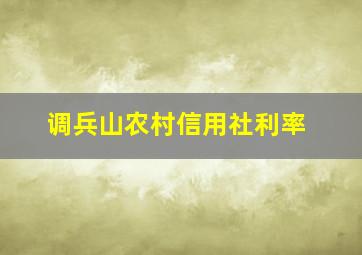 调兵山农村信用社利率